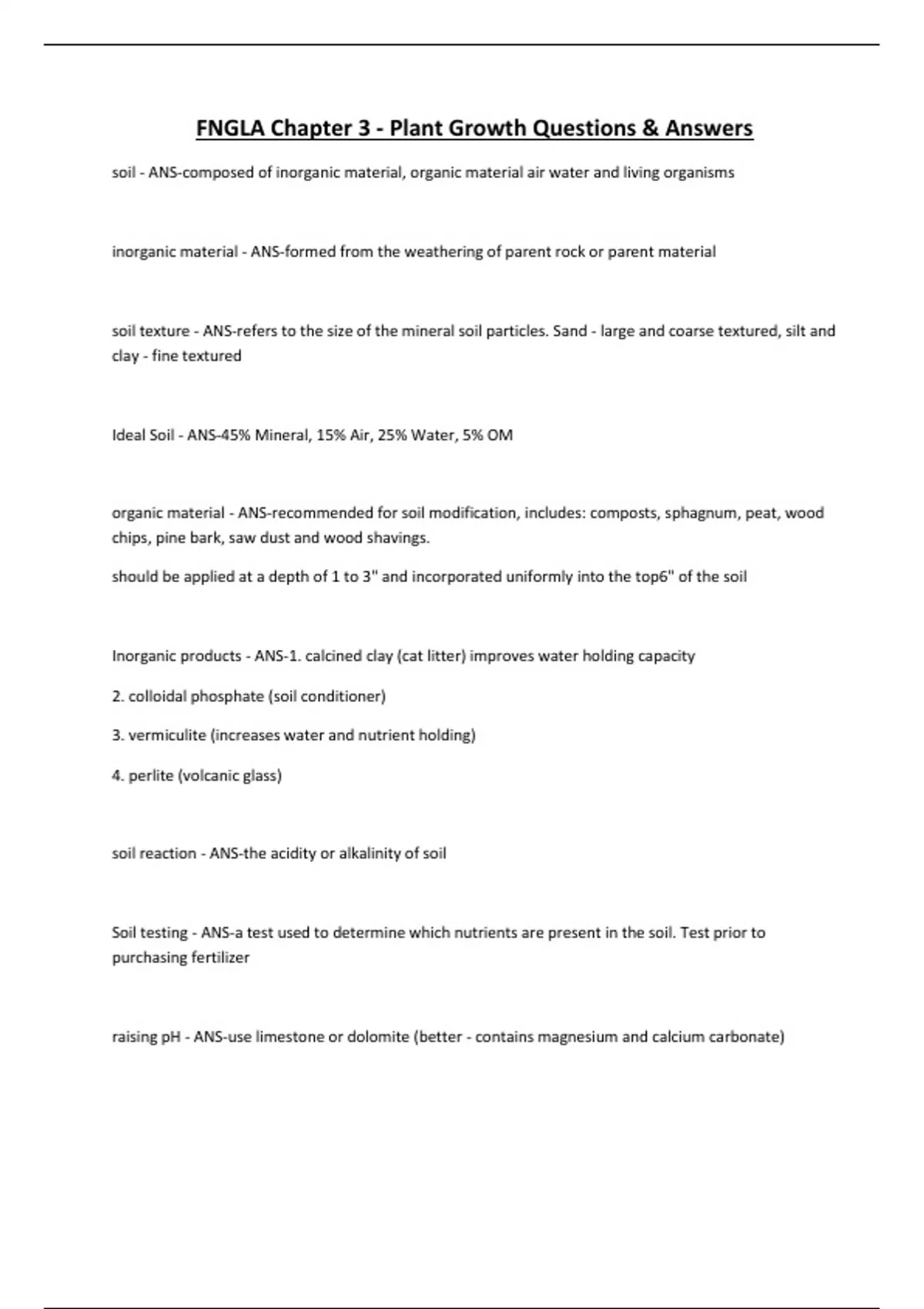 FNGLA Chapter 3 - Plant Growth Questions & Answers

soil - ANS-composed of inorganic material, organic material air water and living organisms

inorganic material - ANS-formed from the weathering of parent rock or parent material

soil texture - ANS-refers to the size of the mineral soil particles. Sand - large and coarse textured, silt and clay - fine textured

Ideal Soil - ANS-45% Mineral, 15% Air, 25% Water, 5% OM

organic material - ANS-recommended for soil modification, includes: composts, sphagnum, peat, wood chips, pine bark, saw dust and wood shavings.

should be applied at a depth of 1 to 3" and incorporated uniformly into the top6" of the soil

Inorganic products - ANS-1. calcined clay (cat litter) improves water holding capacity

2. colloidal phosphate (soil conditioner)

3. vermiculite (increases water and nutrient holding)

4. perlite (volcanic glass)

soil reaction - ANS-the acidity or alkalinity of soil

Soil testing - ANS-a test used to determine which nutrients are present in the soil. Test prior to purchasing fertilizer

raising pH - ANS-use limestone or dolomite (better - contains magnesium and calcium carbonate)